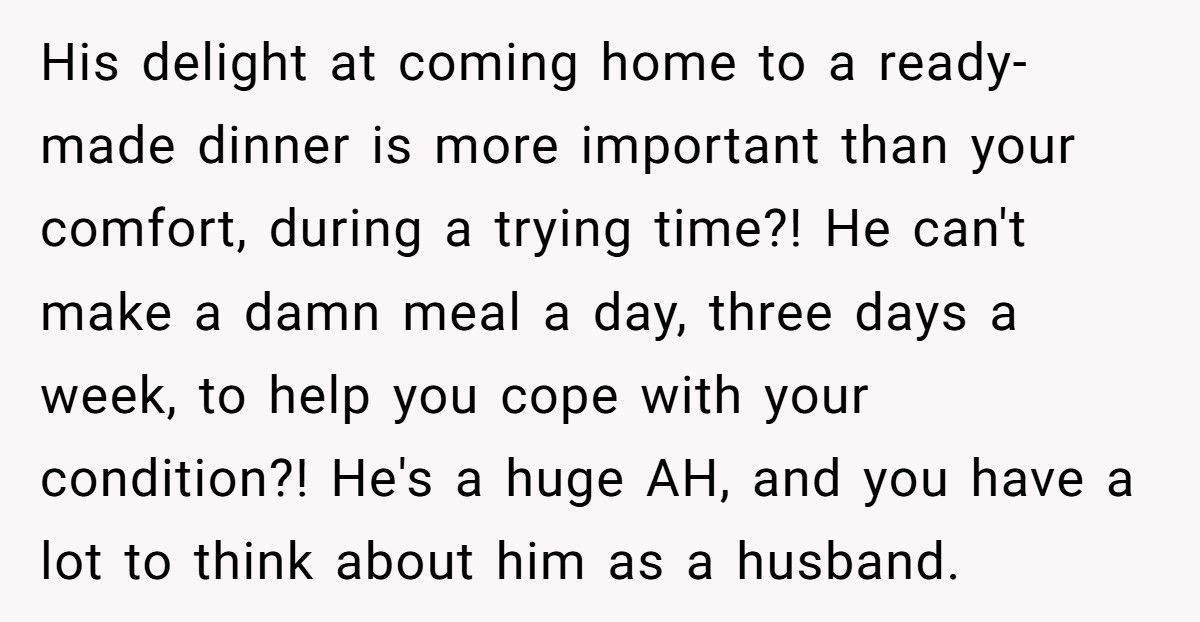 His delight at coming home to a ready-made dinner is more important than your comfort, during a trying time?! He can't make a damn meal a day, three days a week, to help you cope with your condition?! He's a huge AH, and you have a lot to think about him as a husband.